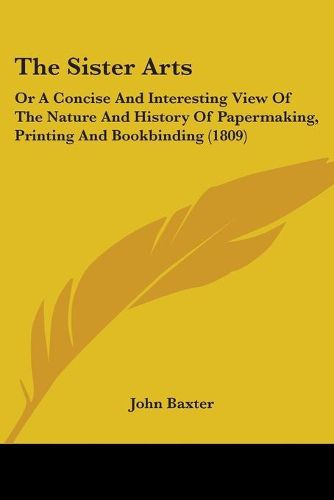 The Sister Arts

Or A Concise And Interesting View Of The Nature And History Of Papermaking, Printing And Bookbinding (1809)

John Baxter